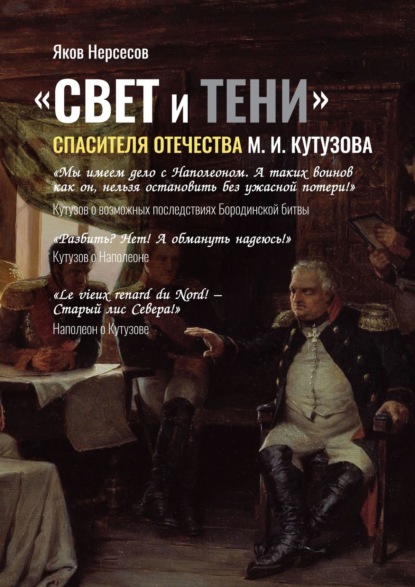 Яков Нерсесов

«СВЕТ и ТЕНИ»

СПАСИТЕЛЯ ОТЕЧЕСТВА М. И. КУТУЗОВА

«Мы имеем дело с Наполеоном. А таких воинов как он, нельзя остановить без ужасной потери!»

Кутузов о возможных последствиях Бородинской битвы

«Разбить? Нет! А обмануть надеюсь!»

Кутузов о Наполеоне

«Le vieux renard du Nord! – Старый лис Севера!»

Наполеон о Кутузове